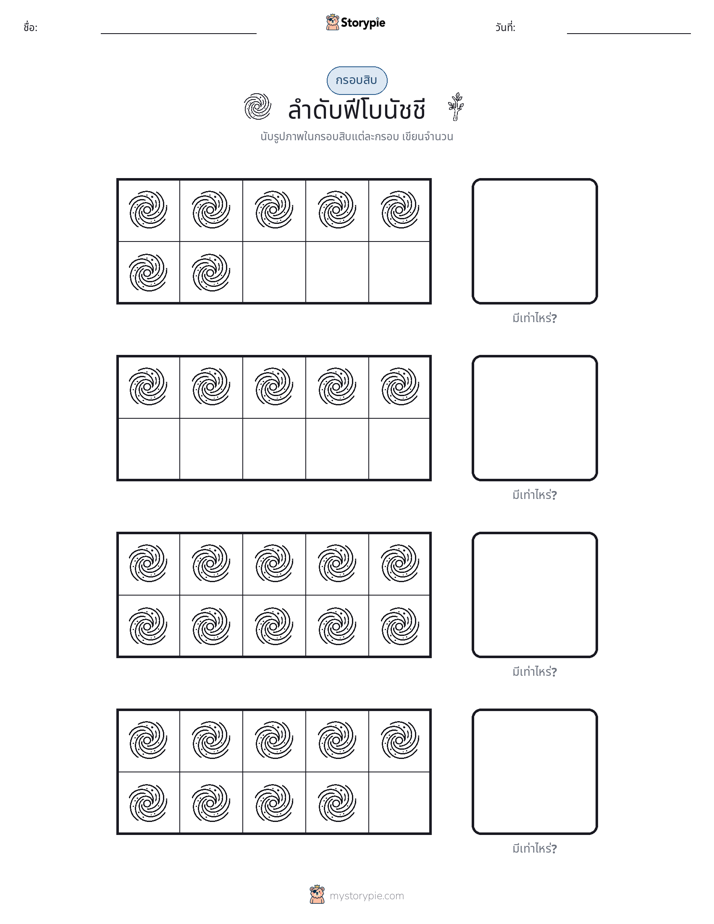 ชื่อ: ____ Storypie วันที่: ____

กรอบสิบ

ลำดับฟีโบนัชชี

นับรูปภาพในกรอบสิบแต่ละกรอบ เขียนจำนวน

มีเท่าไหร่?

มีเท่าไหร่?

มีเท่าไหร่?

มีเท่าไหร่?

mystorypie.com